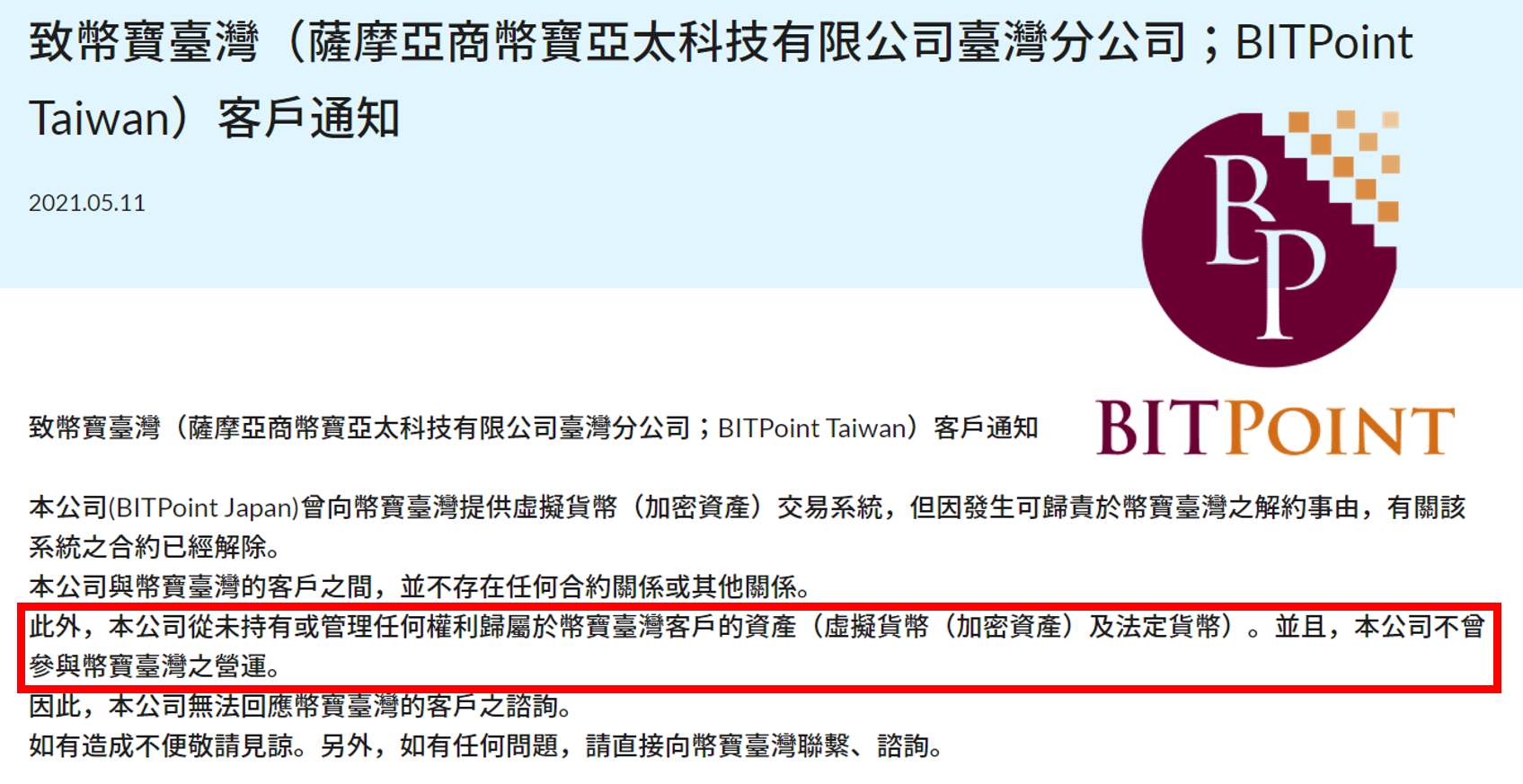 致幣寶臺灣（薩摩亞商幣寶亞太科技有限公司臺灣分公司；BITPoint Taiwan）客戶通知

2021.05.11

BP

BITPOINT

致幣寶臺灣（薩摩亞商幣寶亞太科技有限公司臺灣分公司；BITPoint Taiwan）客戶通知

本公司(BITPoint Japan)曾向幣寶臺灣提供虛擬貨幣（加密資產）交易系統，但因發生可歸責於幣寶臺灣之解約事由，有關該系統之合約已經解除。
本公司與幣寶臺灣的客戶之間，並不存在任何合約關係或其他關係。
此外，本公司從未持有或管理任何權利歸屬於幣寶臺灣客戶的資產（虛擬貨幣（加密資產）及法定貨幣）。並且，本公司不曾參與幣寶臺灣之營運。
因此，本公司無法回應幣寶臺灣的客戶之諮詢。
如有造成不便敬請見諒。另外，如有任何問題，請直接向幣寶臺灣聯繫、諮詢。